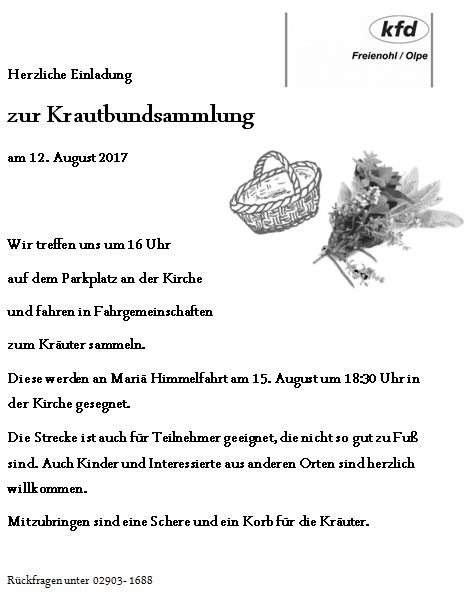 kfd
Freienohl / Olpe

Herzliche Einladung

zur Krautbundsammlung

am 12. August 2017

Wir treffen uns um 16 Uhr

auf dem Parkplatz an der Kirche

und fahren in Fahrgemeinschaften

zum Kräuter sammeln.

Diese werden an Mariä Himmelfahrt am 15. August um 18:30 Uhr in der Kirche gesegnet.

Die Strecke ist auch für Teilnehmer geeignet, die nicht so gut zu Fuß sind. Auch Kinder und Interessierte aus anderen Orten sind herzlich willkommen.

Mitzubringen sind eine Schere und ein Korb für die Kräuter.

Rückfragen unter 02903- 1688